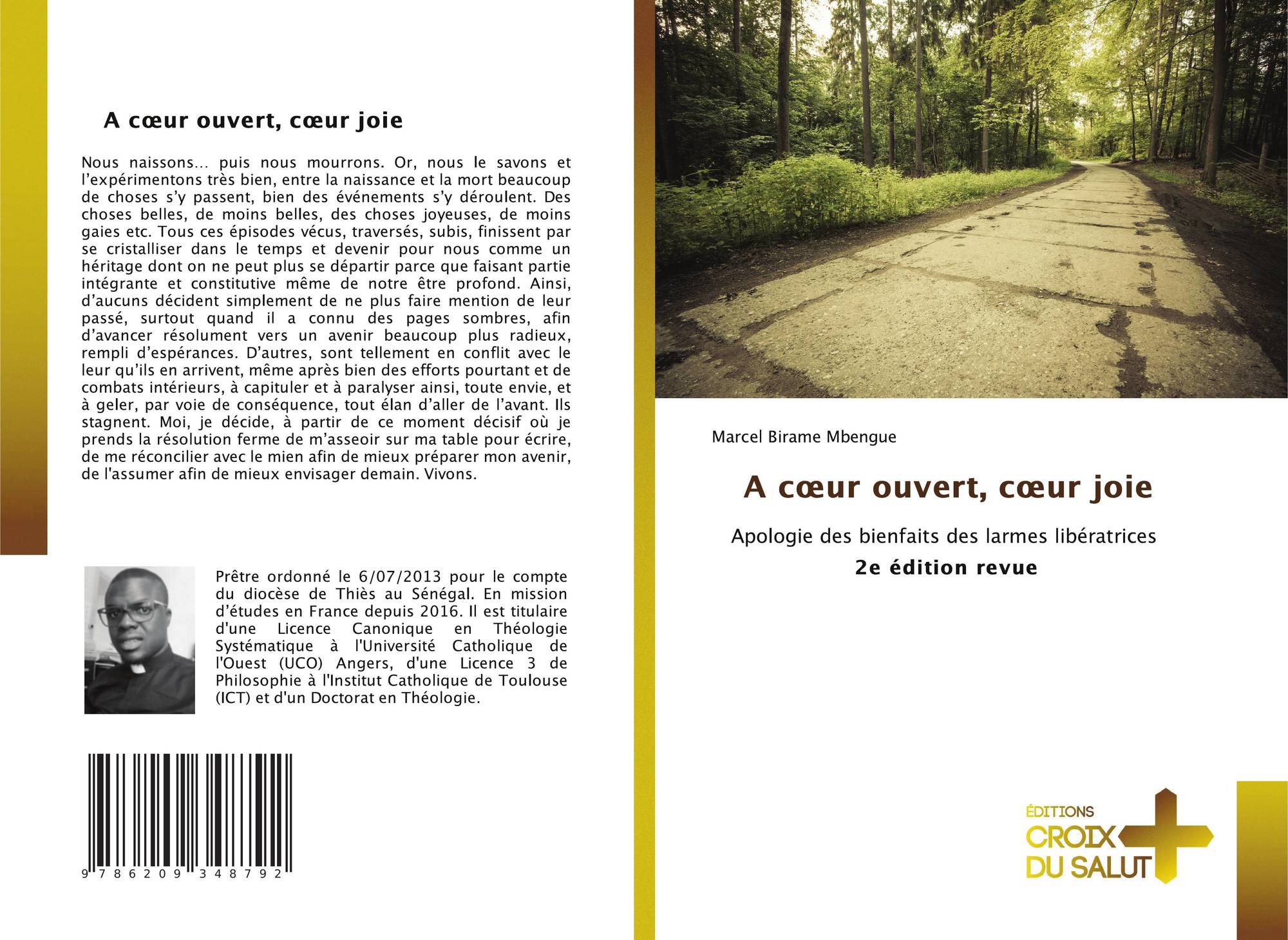 A cœur ouvert, cœur joie

Nous naissons… puis nous mourrons. Or, nous le savons et l'expérimentons très bien, entre la naissance et la mort beaucoup de choses s'y passent, bien des événements s'y déroulent. Des choses belles, de moins belles, des choses joyeuses, de moins gaies etc. Tous ces épisodes vécus, traversés, subis, finissent par se cristalliser dans le temps et devenir pour nous comme un héritage dont on ne peut plus se départir parce que faisant partie intégrante et constitutive même de notre être profond. Ainsi, d'aucuns décident simplement de ne plus faire mention de leur passé, surtout quand il a connu des pages sombres, afin d'avancer résolument vers un avenir beaucoup plus radieux, rempli d'espérances. D'autres, sont tellement en conflit avec le leur qu'ils en arrivent, même après bien des efforts pourtant et de combats intérieurs, à capituler et à paralyser ainsi, toute envie, et à geler, par voie de conséquence, tout élan d'aller de l'avant. Ils stagnent. Moi, je décide, à partir de ce moment décisif où je prends la résolution ferme de m'asseoir sur ma table pour écrire, de me réconcilier avec le mien afin de mieux préparer mon avenir, de l'assumer afin de mieux envisager demain. Vivons.

Prêtre ordonné le 6/07/2013 pour le compte du diocèse de Thiès au Sénégal. En mission d'études en France depuis 2016. Il est titulaire d'une Licence Canonique en Théologie Systématique à l'Université Catholique de l'Ouest (UCO) Angers, d'une Licence 3 de Philosophie à l'Institut Catholique de Toulouse (ICT) et d'un Doctorat en Théologie.

9 786209 348792

Marcel Birame Mbengue

A cœur ouvert, cœur joie

Apologie des bienfaits des larmes libératrices

2e édition revue

ÉDITIONS
CROIX
DU SALUT